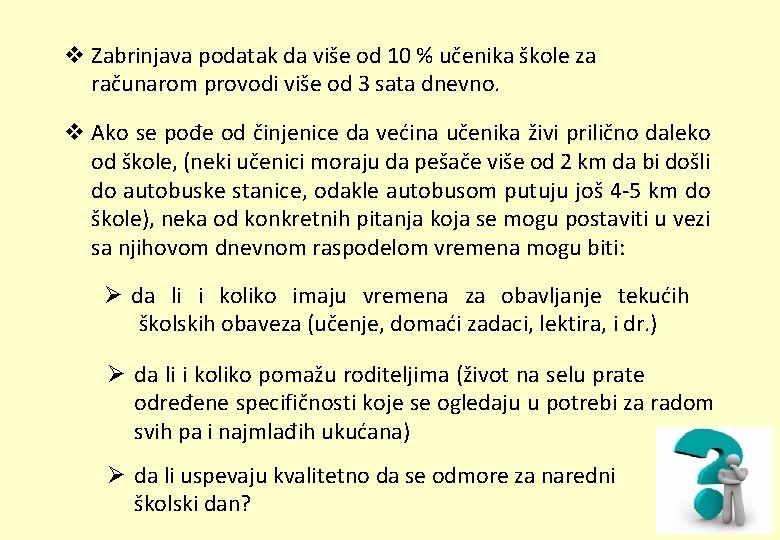 ❖ Zabrinjava podatak da više od 10 % učenika škole za računarom provodi više od 3 sata dnevno.

❖ Ako se pođe od činjenice da većina učenika živi prilično daleko od škole, (neki učenici moraju da pešače više od 2 km da bi došli do autobuske stanice, odakle autobusom putuju još 4-5 km do škole), neka od konkretnih pitanja koja se mogu postaviti u vezi sa njihovom dnevnom raspodelom vremena mogu biti:

➢ da li i koliko imaju vremena za obavljanje tekućih školskih obaveza (učenje, domaći zadaci, lektira, i dr.)

➢ da li i koliko pomažu roditeljima (život na selu prate određene specifičnosti koje se ogledaju u potrebi za radom svih pa i najmlađih ukućana)

➢ da li uspevaju kvalitetno da se odmore za naredni školski dan?